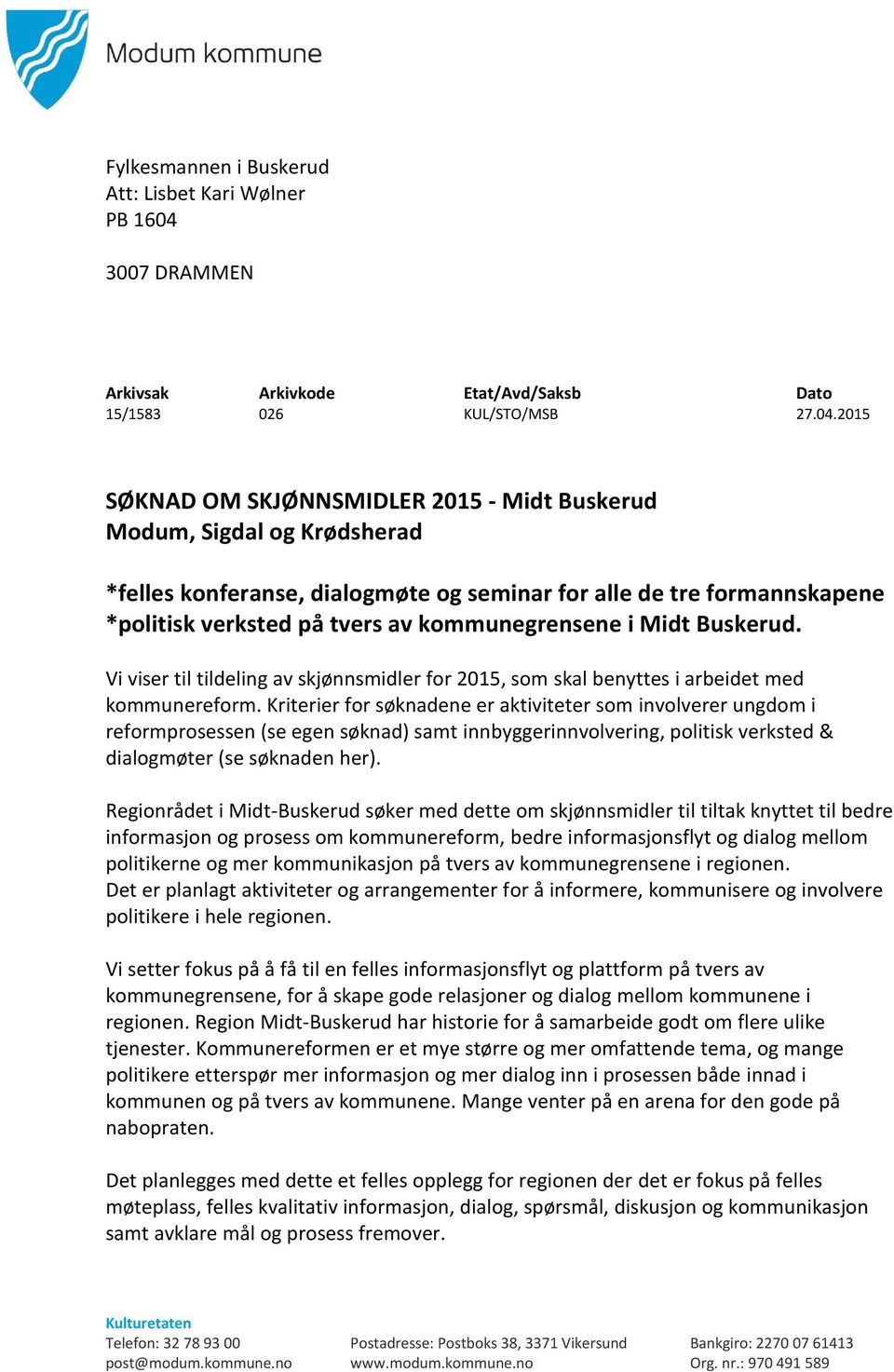 Modum kommune

Fylkesmannen i Buskerud
Att: Lisbet Kari Wølner
PB 1604

3007 DRAMMEN

| Arkivsak | Arkivkode | Etat/Avd/Saksb | Dato |
|---|---|---|---|
| 15/1583 | 026 | KUL/STO/MSB | 27.04.2015 |

SØKNAD OM SKJØNNSMIDLER 2015 - Midt Buskerud
Modum, Sigdal og Krødsherad

*felles konferanse, dialogmøte og seminar for alle de tre formannskapene
*politisk verksted på tvers av kommunegrensene i Midt Buskerud.

Vi viser til tildeling av skjønnsmidler for 2015, som skal benyttes i arbeidet med kommunereform. Kriterier for søknadene er aktiviteter som involverer ungdom i reformprosessen (se egen søknad) samt innbyggerinnvolvering, politisk verksted & dialogmøter (se søknaden her).

Regionrådet i Midt-Buskerud søker med dette om skjønnsmidler til tiltak knyttet til bedre informasjon og prosess om kommunereform, bedre informasjonsflyt og dialog mellom politikerne og mer kommunikasjon på tvers av kommunegrensene i regionen.
Det er planlagt aktiviteter og arrangementer for å informere, kommunisere og involvere politikere i hele regionen.

Vi setter fokus på å få til en felles informasjonsflyt og plattform på tvers av kommunegrensene, for å skape gode relasjoner og dialog mellom kommunene i regionen. Region Midt-Buskerud har historie for å samarbeide godt om flere ulike tjenester. Kommunereformen er et mye større og mer omfattende tema, og mange politikere etterspør mer informasjon og mer dialog inn i prosessen både innad i kommunen og på tvers av kommunene. Mange venter på en arena for den gode på nabopraten.

Det planlegges med dette et felles opplegg for regionen der det er fokus på felles møteplass, felles kvalitativ informasjon, dialog, spørsmål, diskusjon og kommunikasjon samt avklare mål og prosess fremover.

Kulturetaten
Telefon: 32 78 93 00
post@modum.kommune.no

Postadresse: Postboks 38, 3371 Vikersund
www.modum.kommune.no

Bankgiro: 2270 07 61413
Org. nr.: 970 491 589